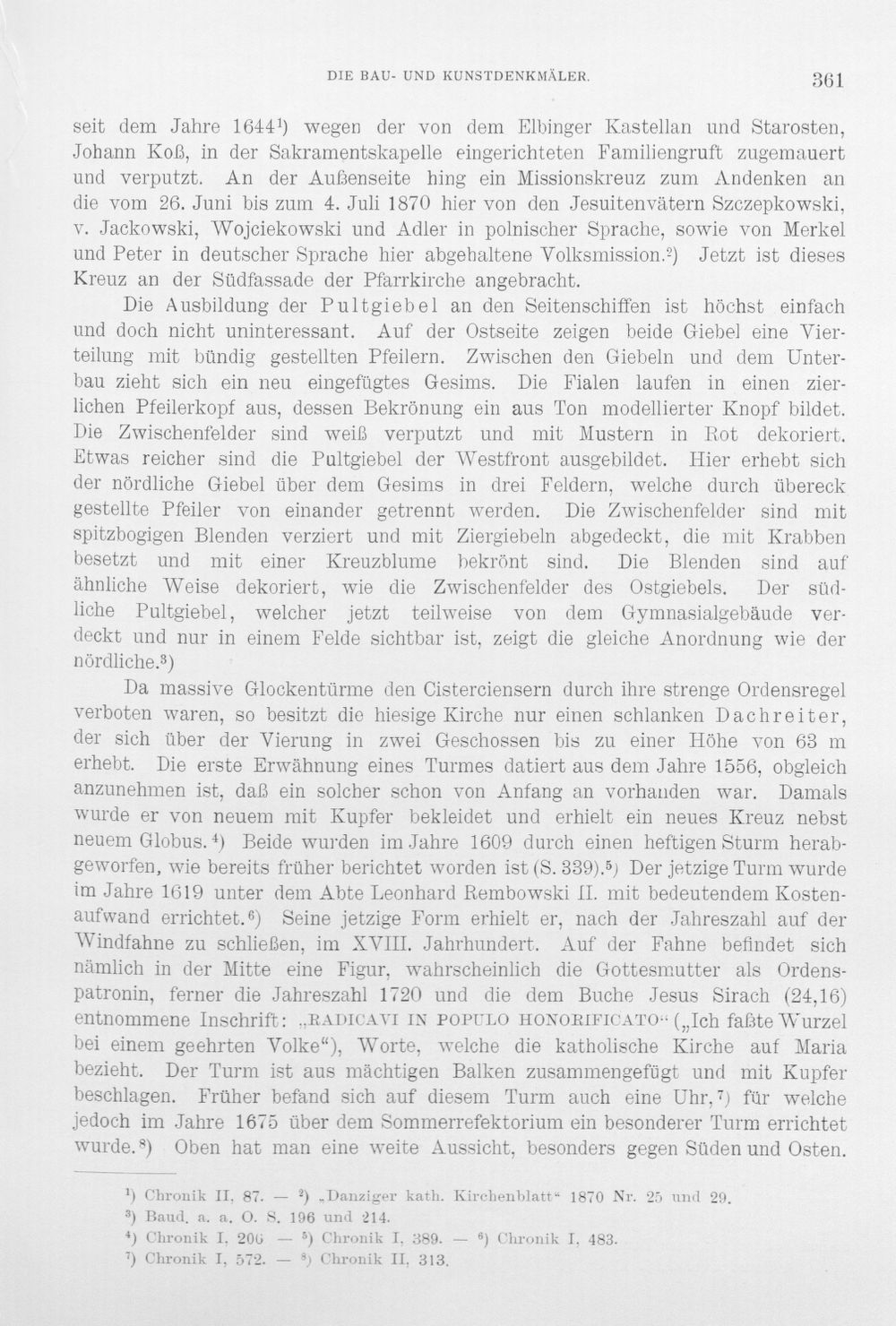 DIE BAU- UND KUNSTDENKMÄLER.

361

seit dem Jahre 1644$^{1}$) wegen der von dem Elbinger Kastellan und Starosten, Johann Koß, in der Sakramentskapelle eingerichteten Familiengruft zugemauert und verputzt. An der Außenseite hing ein Missionskreuz zum Andenken an die vom 26. Juni bis zum 4. Juli 1870 hier von den Jesuitenvätern Szczepkowski, v. Jackowski, Wojciekowski und Adler in polnischer Sprache, sowie von Merkel und Peter in deutscher Sprache hier abgehaltene Volksmission.$^{2}$) Jetzt ist dieses Kreuz an der Südfassade der Pfarrkirche angebracht.

Die Ausbildung der Pultgiebel an den Seitenschiffen ist höchst einfach und doch nicht uninteressant. Auf der Ostseite zeigen beide Giebel eine Vierteilung mit bündig gestellten Pfeilern. Zwischen den Giebeln und dem Unterbau zieht sich ein neu eingefügtes Gesims. Die Fialen laufen in einen zierlichen Pfeilerkopf aus, dessen Bekrönung ein aus Ton modellierter Knopf bildet. Die Zwischenfelder sind weiß verputzt und mit Mustern in Rot dekoriert. Etwas reicher sind die Pultgiebel der Westfront ausgebildet. Hier erhebt sich der nördliche Giebel über dem Gesims in drei Feldern, welche durch übereck gestellte Pfeiler von einander getrennt werden. Die Zwischenfelder sind mit spitzbogigen Blenden verziert und mit Ziergiebeln abgedeckt, die mit Krabben besetzt und mit einer Kreuzblume bekrönt sind. Die Blenden sind auf ähnliche Weise dekoriert, wie die Zwischenfelder des Ostgiebels. Der südliche Pultgiebel, welcher jetzt teilweise von dem Gymnasialgebäude verdeckt und nur in einem Felde sichtbar ist, zeigt die gleiche Anordnung wie der nördliche.$^{3}$)

Da massive Glockentürme den Cisterciensern durch ihre strenge Ordensregel verboten waren, so besitzt die hiesige Kirche nur einen schlanken Dachreiter, der sich über der Vierung in zwei Geschossen bis zu einer Höhe von 63 m erhebt. Die erste Erwähnung eines Turmes datiert aus dem Jahre 1556, obgleich anzunehmen ist, daß ein solcher schon von Anfang an vorhanden war. Damals wurde er von neuem mit Kupfer bekleidet und erhielt ein neues Kreuz nebst neuem Globus.$^{4}$) Beide wurden im Jahre 1609 durch einen heftigen Sturm herabgeworfen, wie bereits früher berichtet worden ist (S. 339).$^{5}$) Der jetzige Turm wurde im Jahre 1619 unter dem Abte Leonhard Rembowski II. mit bedeutendem Kostenaufwand errichtet.$^{6}$) Seine jetzige Form erhielt er, nach der Jahreszahl auf der Windfahne zu schließen, im XVIII. Jahrhundert. Auf der Fahne befindet sich nämlich in der Mitte eine Figur, wahrscheinlich die Gottesmutter als Ordenspatronin, ferner die Jahreszahl 1720 und die dem Buche Jesus Sirach (24,16) entnommene Inschrift: „RADICAVI IN POPULO HONORIFICATO“ („Ich faßte Wurzel bei einem geehrten Volke“), Worte, welche die katholische Kirche auf Maria bezieht. Der Turm ist aus mächtigen Balken zusammengefügt und mit Kupfer beschlagen. Früher befand sich auf diesem Turm auch eine Uhr,$^{7}$) für welche jedoch im Jahre 1675 über dem Sommerrefektorium ein besonderer Turm errichtet wurde.$^{8}$) Oben hat man eine weite Aussicht, besonders gegen Süden und Osten.

$^{1}$) Chronik II, 87. — $^{2}$) „Danziger kath. Kirchenblatt“ 1870 Nr. 25 und 29.
$^{3}$) Baud. a. a. O. S. 196 und 214.
$^{4}$) Chronik I, 206 — $^{5}$) Chronik I, 389. — $^{6}$) Chronik I, 483.
$^{7}$) Chronik I, 572. — $^{8}$) Chronik II, 313.